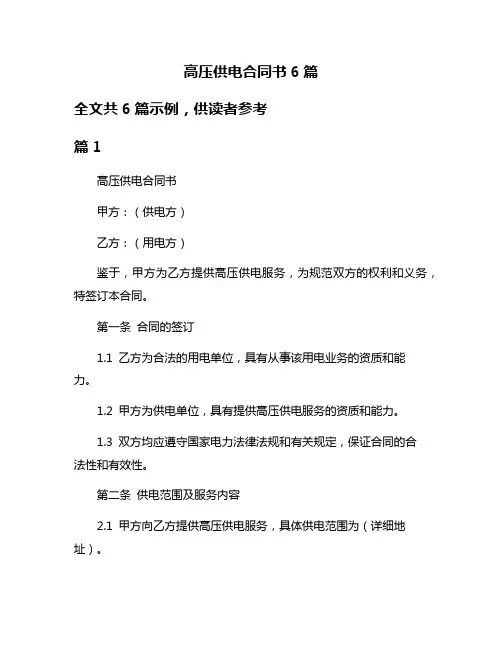 高压供电合同书 6 篇

全文共 6 篇示例，供读者参考

篇 1

高压供电合同书

甲方：（供电方）

乙方：（用电方）

鉴于，甲方为乙方提供高压供电服务，为规范双方的权利和义务，特签订本合同。

第一条 合同的签订

1.1 乙方为合法的用电单位，具有从事该用电业务的资质和能力。

1.2 甲方为供电单位，具有提供高压供电服务的资质和能力。

1.3 双方均应遵守国家电力法律法规和有关规定，保证合同的合法性和有效性。

第二条 供电范围及服务内容

2.1 甲方向乙方提供高压供电服务，具体供电范围为（详细地址）。